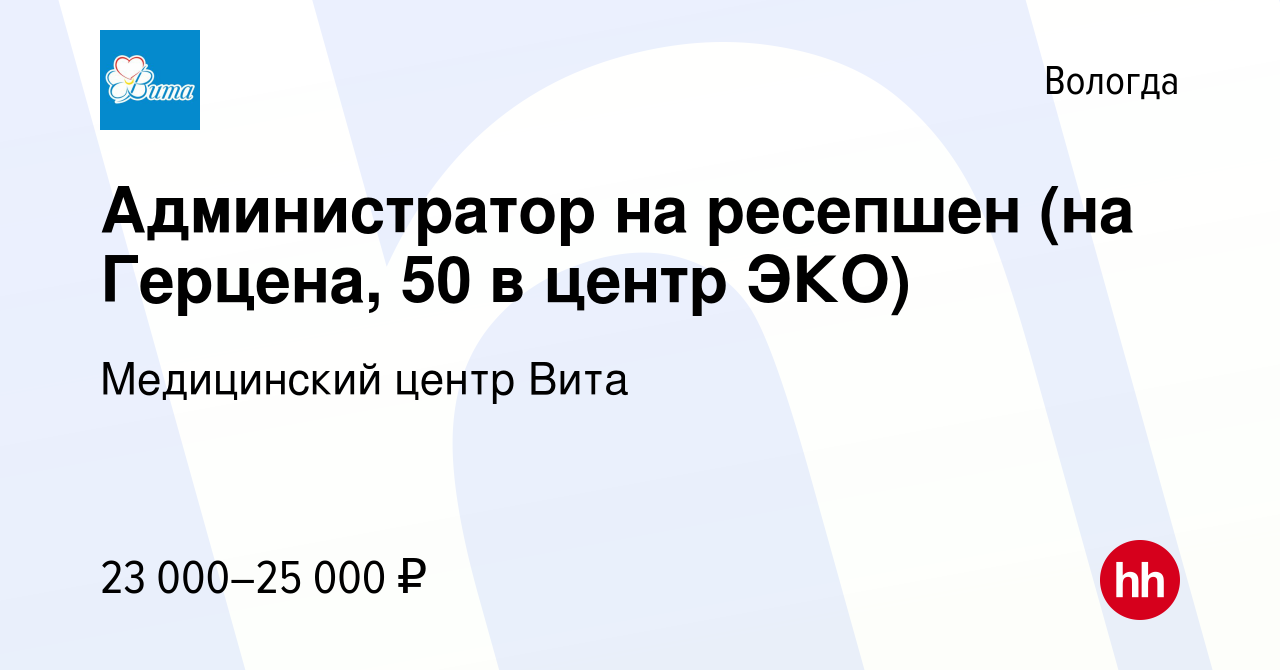 Вита

Вологда

Администратор на ресепшен (на Герцена, 50 в центр ЭКО)

Медицинский центр Вита

23 000–25 000 ₽

hh